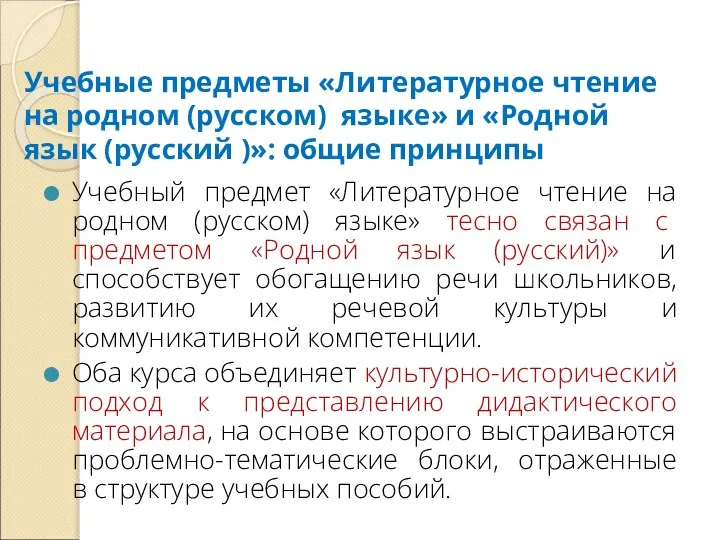 Учебные предметы «Литературное чтение на родном (русском) языке» и «Родной язык (русский )»: общие принципы

Учебный предмет «Литературное чтение на родном (русском) языке» тесно связан с предметом «Родной язык (русский)» и способствует обогащению речи школьников, развитию их речевой культуры и коммуникативной компетенции.

Оба курса объединяет культурно-исторический подход к представлению дидактического материала, на основе которого выстраиваются проблемно-тематические блоки, отраженные в структуре учебных пособий.